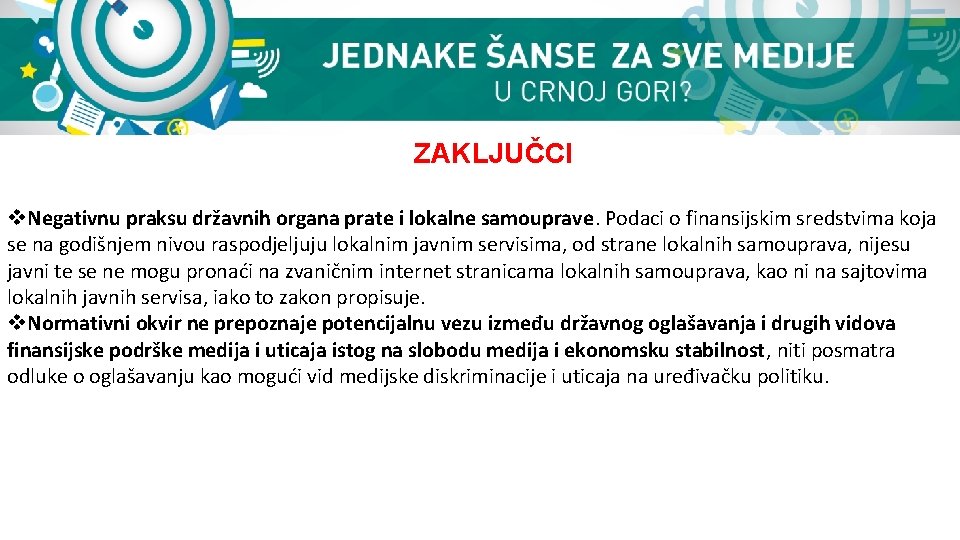 JEDNAKE ŠANSE ZA SVE MEDIJE
U CRNOJ GORI?

ZAKLJUČCI

❖Negativnu praksu državnih organa prate i lokalne samouprave. Podaci o finansijskim sredstvima koja se na godišnjem nivou raspodjeljuju lokalnim javnim servisima, od strane lokalnih samouprava, nijesu javni te se ne mogu pronaći na zvaničnim internet stranicama lokalnih samouprava, kao ni na sajtovima lokalnih javnih servisa, iako to zakon propisuje.
❖Normativni okvir ne prepoznaje potencijalnu vezu između državnog oglašavanja i drugih vidova finansijske podrške medija i uticaja istog na slobodu medija i ekonomsku stabilnost, niti posmatra odluke o oglašavanju kao mogući vid medijske diskriminacije i uticaja na uređivačku politiku.